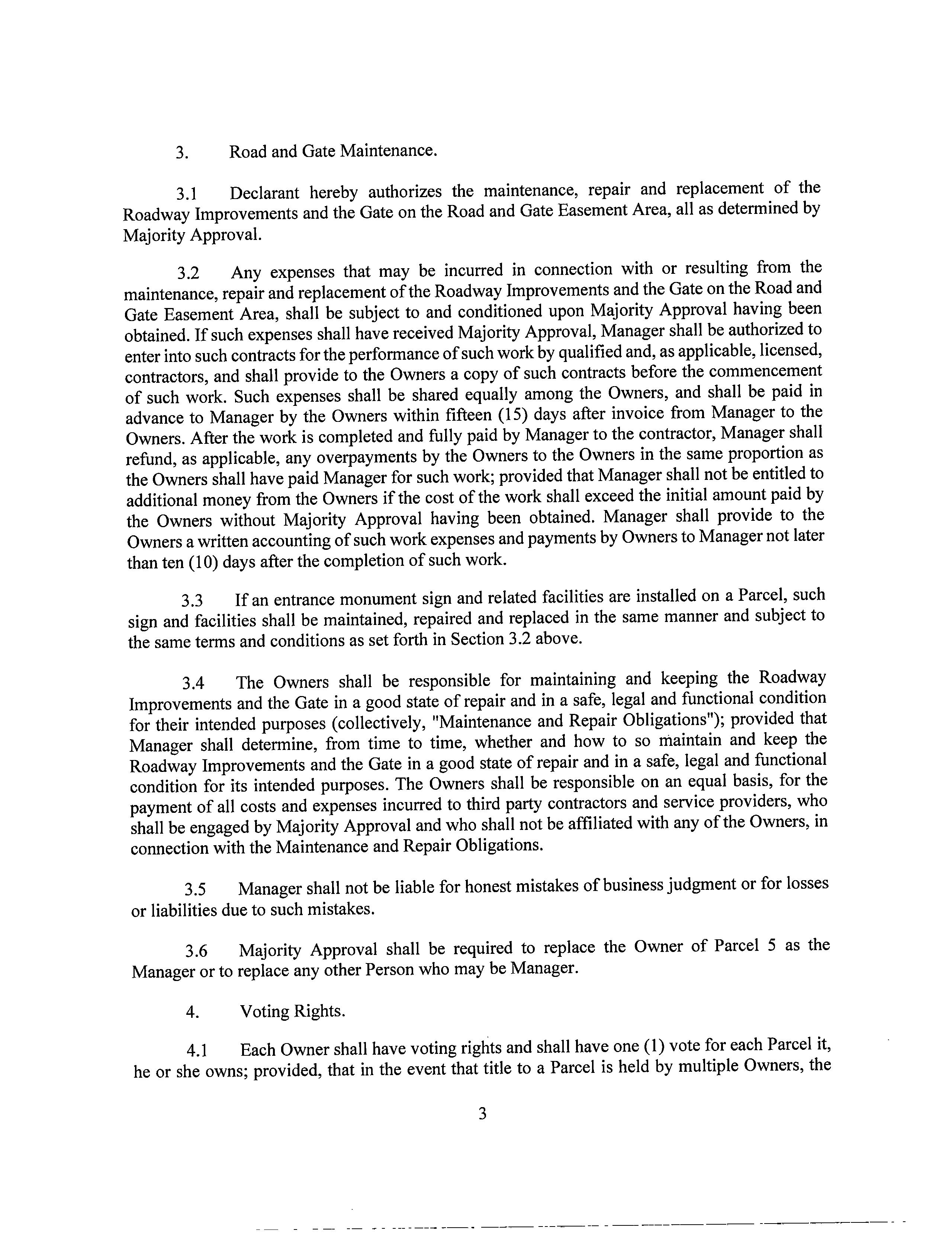 3. Road and Gate Maintenance.

3.1 Declarant hereby authorizes the maintenance, repair and replacement of the Roadway Improvements and the Gate on the Road and Gate Easement Area, all as determined by Majority Approval.

3.2 Any expenses that may be incurred in connection with or resulting from the maintenance, repair and replacement of the Roadway Improvements and the Gate on the Road and Gate Easement Area, shall be subject to and conditioned upon Majority Approval having been obtained. If such expenses shall have received Majority Approval, Manager shall be authorized to enter into such contracts for the performance of such work by qualified and, as applicable, licensed, contractors, and shall provide to the Owners a copy of such contracts before the commencement of such work. Such expenses shall be shared equally among the Owners, and shall be paid in advance to Manager by the Owners within fifteen (15) days after invoice from Manager to the Owners. After the work is completed and fully paid by Manager to the contractor, Manager shall refund, as applicable, any overpayments by the Owners to the Owners in the same proportion as the Owners shall have paid Manager for such work; provided that Manager shall not be entitled to additional money from the Owners if the cost of the work shall exceed the initial amount paid by the Owners without Majority Approval having been obtained. Manager shall provide to the Owners a written accounting of such work expenses and payments by Owners to Manager not later than ten (10) days after the completion of such work.

3.3 If an entrance monument sign and related facilities are installed on a Parcel, such sign and facilities shall be maintained, repaired and replaced in the same manner and subject to the same terms and conditions as set forth in Section 3.2 above.

3.4 The Owners shall be responsible for maintaining and keeping the Roadway Improvements and the Gate in a good state of repair and in a safe, legal and functional condition for their intended purposes (collectively, "Maintenance and Repair Obligations"); provided that Manager shall determine, from time to time, whether and how to so maintain and keep the Roadway Improvements and the Gate in a good state of repair and in a safe, legal and functional condition for its intended purposes. The Owners shall be responsible on an equal basis, for the payment of all costs and expenses incurred to third party contractors and service providers, who shall be engaged by Majority Approval and who shall not be affiliated with any of the Owners, in connection with the Maintenance and Repair Obligations.

3.5 Manager shall not be liable for honest mistakes of business judgment or for losses or liabilities due to such mistakes.

3.6 Majority Approval shall be required to replace the Owner of Parcel 5 as the Manager or to replace any other Person who may be Manager.

4. Voting Rights.

4.1 Each Owner shall have voting rights and shall have one (1) vote for each Parcel it, he or she owns; provided, that in the event that title to a Parcel is held by multiple Owners, the

3